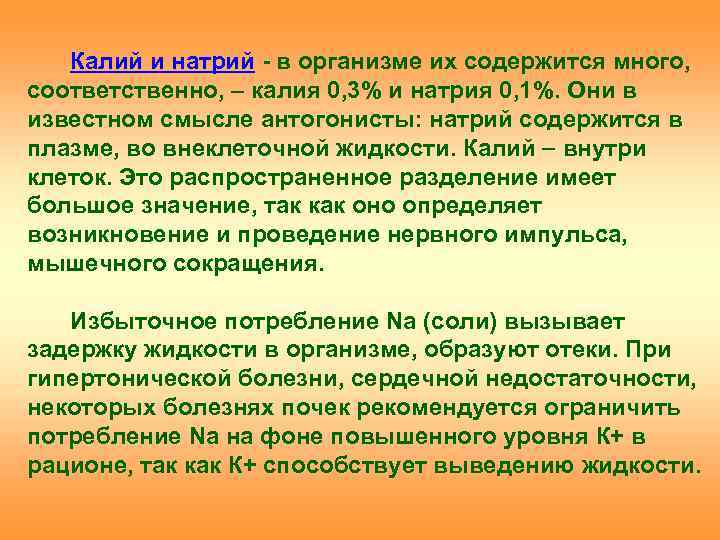 Калий и натрий - в организме их содержится много, соответственно, – калия 0,3% и натрия 0,1%. Они в известном смысле антогонисты: натрий содержится в плазме, во внеклеточной жидкости. Калий – внутри клеток. Это распространенное разделение имеет большое значение, так как оно определяет возникновение и проведение нервного импульса, мышечного сокращения.

Избыточное потребление Na (соли) вызывает задержку жидкости в организме, образуют отеки. При гипертонической болезни, сердечной недостаточности, некоторых болезнях почек рекомендуется ограничить потребление Na на фоне повышенного уровня К+ в рационе, так как К+ способствует выведению жидкости.